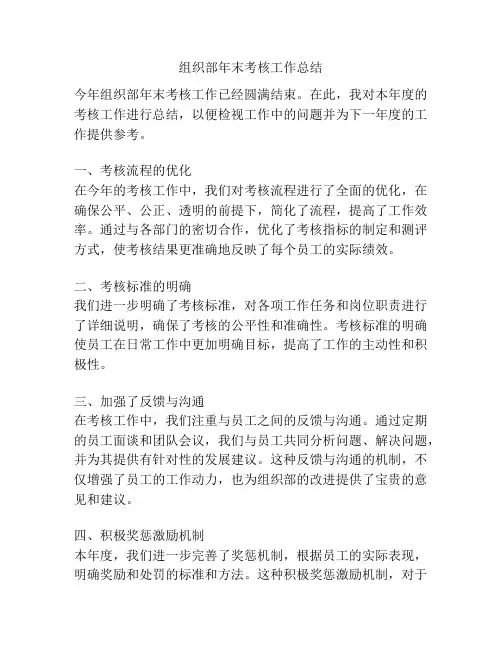 组织部年末考核工作总结

今年组织部年末考核工作已经圆满结束。在此，我对本年度的考核工作进行总结，以便检视工作中的问题并为下一年度的工作提供参考。

一、考核流程的优化
在今年的考核工作中，我们对考核流程进行了全面的优化，在确保公平、公正、透明的前提下，简化了流程，提高了工作效率。通过与各部门的密切合作，优化了考核指标的制定和测评方式，使考核结果更准确地反映了每个员工的实际绩效。

二、考核标准的明确
我们进一步明确了考核标准，对各项工作任务和岗位职责进行了详细说明，确保了考核的公平性和准确性。考核标准的明确使员工在日常工作中更加明确目标，提高了工作的主动性和积极性。

三、加强了反馈与沟通
在考核工作中，我们注重与员工之间的反馈与沟通。通过定期的员工面谈和团队会议，我们与员工共同分析问题、解决问题，并为其提供有针对性的发展建议。这种反馈与沟通的机制，不仅增强了员工的工作动力，也为组织部的改进提供了宝贵的意见和建议。

四、积极奖惩激励机制
本年度，我们进一步完善了奖惩机制，根据员工的实际表现，明确奖励和处罚的标准和方法。这种积极奖惩激励机制，对于